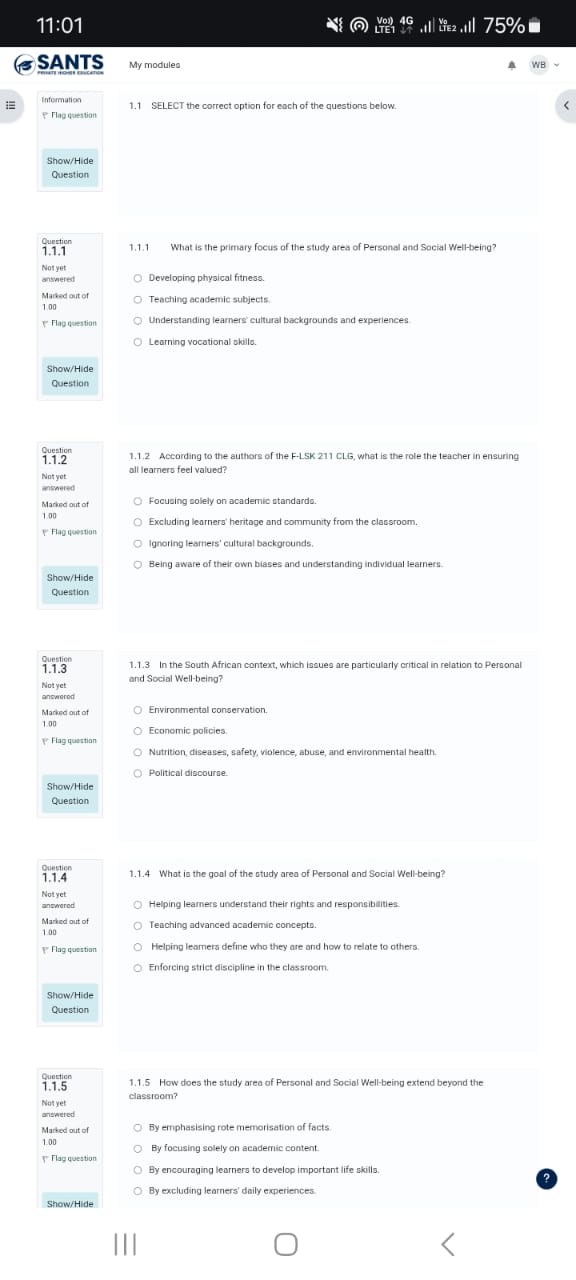 11:01 Vo)) LTE1 4G Vo LTE2 75%

SANTS PRIVATE HIGHER EDUCATION

My modules

WB

Information
Flag question

Show/Hide Question

1.1 SELECT the correct option for each of the questions below.

Question 1.1.1
Not yet answered
Marked out of 1.00
Flag question

Show/Hide Question

1.1.1 What is the primary focus of the study area of Personal and Social Well-being?

Developing physical fitness.
Teaching academic subjects.
Understanding learners' cultural backgrounds and experiences.
Learning vocational skills.

Question 1.1.2
Not yet answered
Marked out of 1.00
Flag question

Show/Hide Question

1.1.2 According to the authors of the F-LSK 211 CLG, what is the role the teacher in ensuring all learners feel valued?

Focusing solely on academic standards.
Excluding learners' heritage and community from the classroom.
Ignoring learners' cultural backgrounds.
Being aware of their own biases and understanding individual learners.

Question 1.1.3
Not yet answered
Marked out of 1.00
Flag question

Show/Hide Question

1.1.3 In the South African context, which issues are particularly critical in relation to Personal and Social Well-being?

Environmental conservation.
Economic policies.
Nutrition, diseases, safety, violence, abuse, and environmental health.
Political discourse.

Question 1.1.4
Not yet answered
Marked out of 1.00
Flag question

Show/Hide Question

1.1.4 What is the goal of the study area of Personal and Social Well-being?

Helping learners understand their rights and responsibilities.
Teaching advanced academic concepts.
Helping learners define who they are and how to relate to others.
Enforcing strict discipline in the classroom.

Question 1.1.5
Not yet answered
Marked out of 1.00
Flag question

Show/Hide

1.1.5 How does the study area of Personal and Social Well-being extend beyond the classroom?

By emphasising rote memorisation of facts.
By focusing solely on academic content.
By encouraging learners to develop important life skills.
By excluding learners' daily experiences.

?